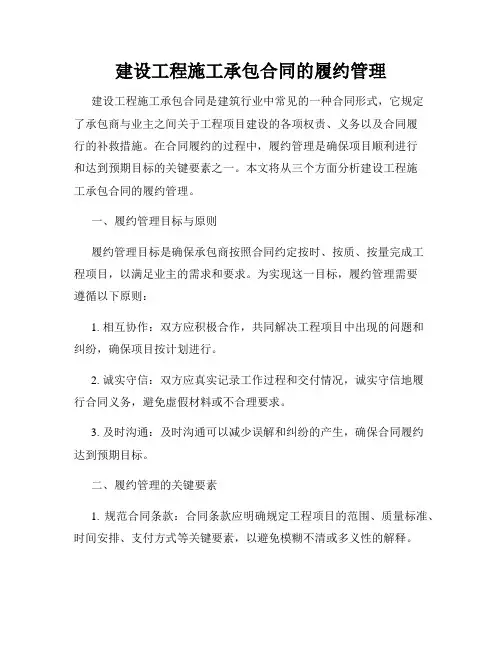 建设工程施工承包合同的履约管理

建设工程施工承包合同是建筑行业中常见的一种合同形式，它规定了承包商与业主之间关于工程项目建设的各项权责、义务以及合同履行的补救措施。在合同履约的过程中，履约管理是确保项目顺利进行和达到预期目标的关键要素之一。本文将从三个方面分析建设工程施工承包合同的履约管理。

一、履约管理目标与原则

履约管理目标是确保承包商按照合同约定按时、按质、按量完成工程项目，以满足业主的需求和要求。为实现这一目标，履约管理需要遵循以下原则：

1. 相互协作：双方应积极合作，共同解决工程项目中出现的问题和纠纷，确保项目按计划进行。

2. 诚实守信：双方应真实记录工作过程和交付情况，诚实守信地履行合同义务，避免虚假材料或不合理要求。

3. 及时沟通：及时沟通可以减少误解和纠纷的产生，确保合同履约达到预期目标。

二、履约管理的关键要素

1. 规范合同条款：合同条款应明确规定工程项目的范围、质量标准、时间安排、支付方式等关键要素，以避免模糊不清或多义性的解释。